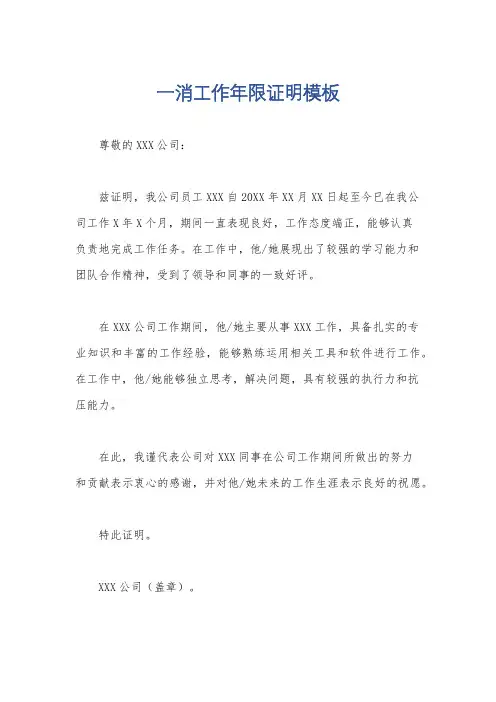 一消工作年限证明模板

尊敬的XXX公司：

兹证明，我公司员工XXX自20XX年XX月XX日起至今已在我公司工作X年X个月，期间一直表现良好，工作态度端正，能够认真负责地完成工作任务。在工作中，他/她展现出了较强的学习能力和团队合作精神，受到了领导和同事的一致好评。

在XXX公司工作期间，他/她主要从事XXX工作，具备扎实的专业知识和丰富的工作经验，能够熟练运用相关工具和软件进行工作。在工作中，他/她能够独立思考，解决问题，具有较强的执行力和抗压能力。

在此，我谨代表公司对XXX同事在公司工作期间所做出的努力和贡献表示衷心的感谢，并对他/她未来的工作生涯表示良好的祝愿。

特此证明。

XXX公司（盖章）。